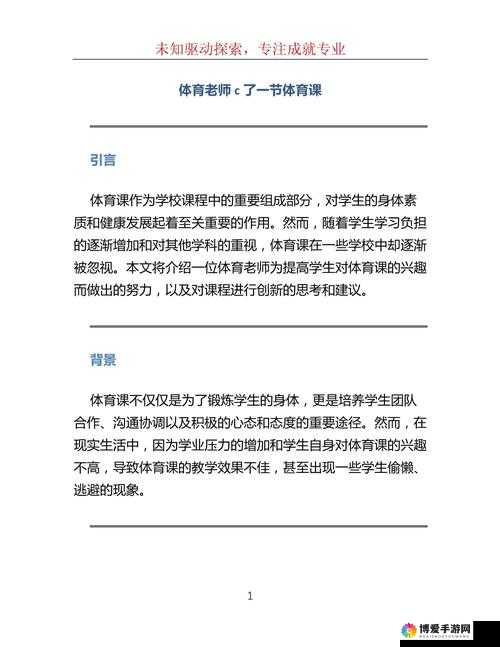 未知驱动探索，专注成就专业

体育老师 c 了一节体育课

引言

体育课作为学校课程中的重要组成部分，对学生的身体素质和健康发展起着至关重要的作用。然而，随着学生学习负担的逐渐增加和对其他学科的重视，体育课在一些学校中却逐渐被忽视。本文将介绍一位体育老师为提高学生对体育课的兴趣而做出的努力，以及对课程进行创新的思考和建议。

背景

体育课不仅仅是为了锻炼学生的身体，更是培养学生团队合作、沟通协调以及积极的心态和态度的重要途径。然而，在现实生活中，因为学业压力的增加和学生自身对体育课的兴趣不高，导致体育课的教学效果不佳，甚至出现一些学生偷懒、逃避的现象。

1

博爱手游网